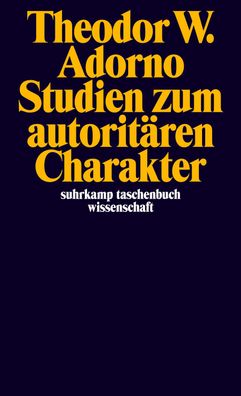 Theodor W. Adorno
Studien zum autoritären Charakter

suhrkamp taschenbuch wissenschaft